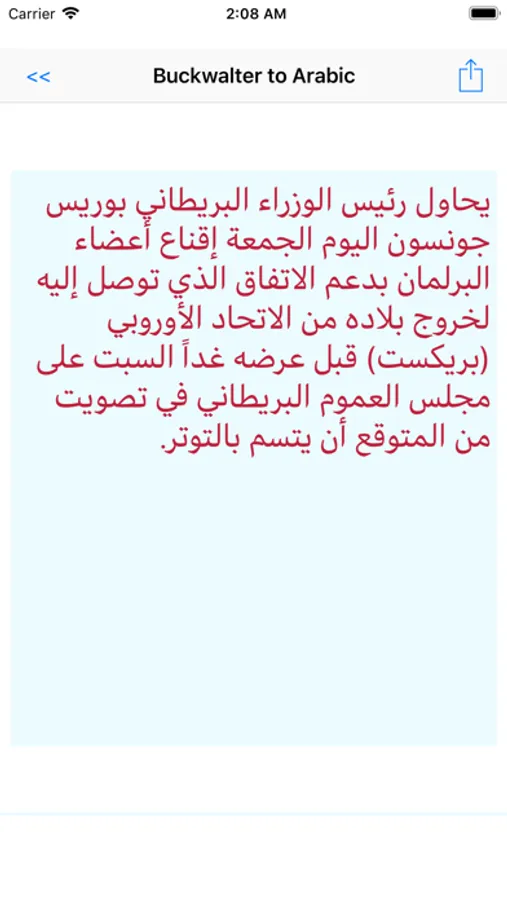 Carrier 2:08 AM

<< Buckwalter to Arabic

يحاول رئيس الوزراء البريطاني بوريس جونسون اليوم الجمعة إقناع أعضاء البرلمان بدعم الاتفاق الذي توصل إليه لخروج بلاده من الاتحاد الأوروبي (بريكست) قبل عرضه غداً السبت على مجلس العموم البريطاني في تصويت من المتوقع أن يتسم بالتوتر.